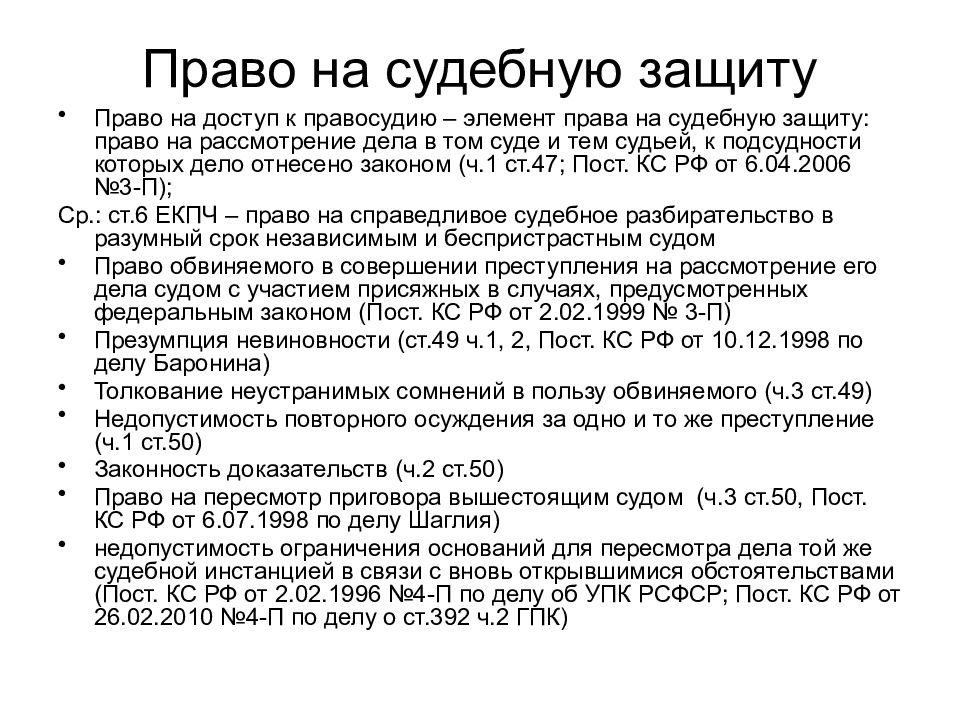 Право на судебную защиту

• Право на доступ к правосудию – элемент права на судебную защиту: право на рассмотрение дела в том суде и тем судьей, к подсудности которых дело отнесено законом (ч.1 ст.47; Пост. КС РФ от 6.04.2006 №3-П);

Ср.: ст.6 ЕКПЧ – право на справедливое судебное разбирательство в разумный срок независимым и беспристрастным судом

• Право обвиняемого в совершении преступления на рассмотрение его дела судом с участием присяжных в случаях, предусмотренных федеральным законом (Пост. КС РФ от 2.02.1999 № 3-П)

• Презумпция невиновности (ст.49 ч.1, 2, Пост. КС РФ от 10.12.1998 по делу Баронина)

• Толкование неустранимых сомнений в пользу обвиняемого (ч.3 ст.49)

• Недопустимость повторного осуждения за одно и то же преступление (ч.1 ст.50)

• Законность доказательств (ч.2 ст.50)

• Право на пересмотр приговора вышестоящим судом (ч.3 ст.50, Пост. КС РФ от 6.07.1998 по делу Шаглия)

• недопустимость ограничения оснований для пересмотра дела той же судебной инстанцией в связи с вновь открывшимися обстоятельствами (Пост. КС РФ от 2.02.1996 №4-П по делу об УПК РСФСР; Пост. КС РФ от 26.02.2010 №4-П по делу о ст.392 ч.2 ГПК)